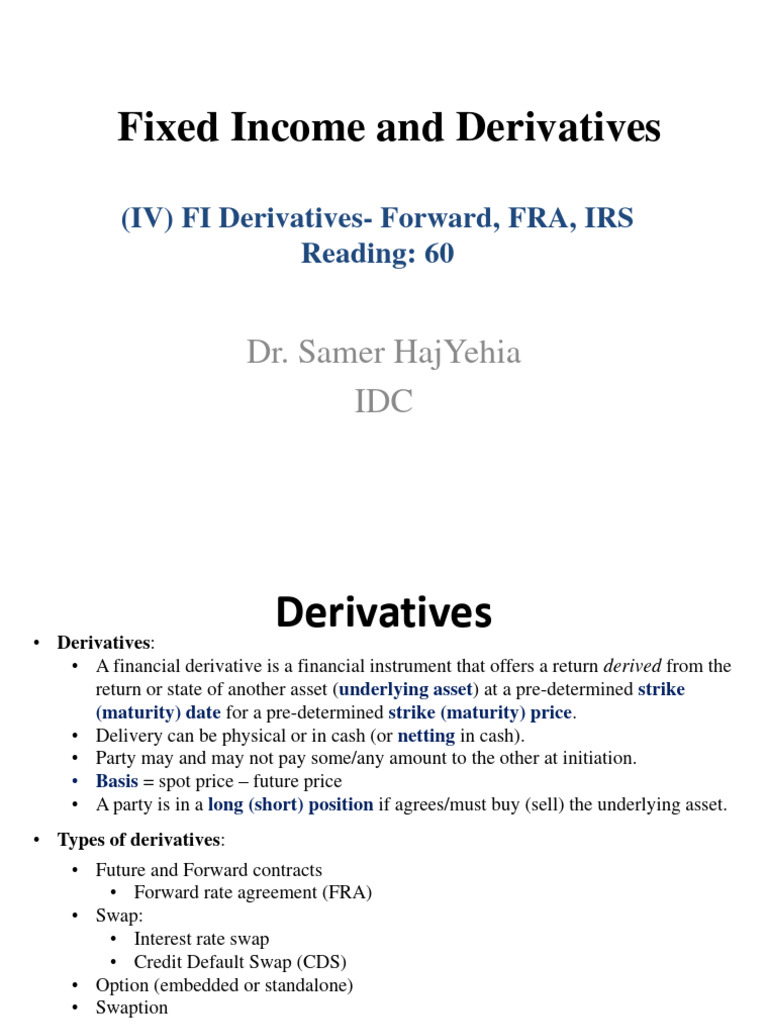 Fixed Income and Derivatives

(IV) FI Derivatives- Forward, FRA, IRS
Reading: 60

Dr. Samer HajYehia
IDC

Derivatives

• Derivatives:
• A financial derivative is a financial instrument that offers a return derived from the return or state of another asset (underlying asset) at a pre-determined strike (maturity) date for a pre-determined strike (maturity) price.
• Delivery can be physical or in cash (or netting in cash).
• Party may and may not pay some/any amount to the other at initiation.
• Basis = spot price – future price
• A party is in a long (short) position if agrees/must buy (sell) the underlying asset.

• Types of derivatives:
• Future and Forward contracts
• Forward rate agreement (FRA)
• Swap:
• Interest rate swap
• Credit Default Swap (CDS)
• Option (embedded or standalone)
• Swaption